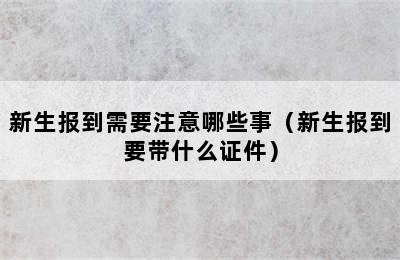 新生报到需要注意哪些事（新生报到要带什么证件）